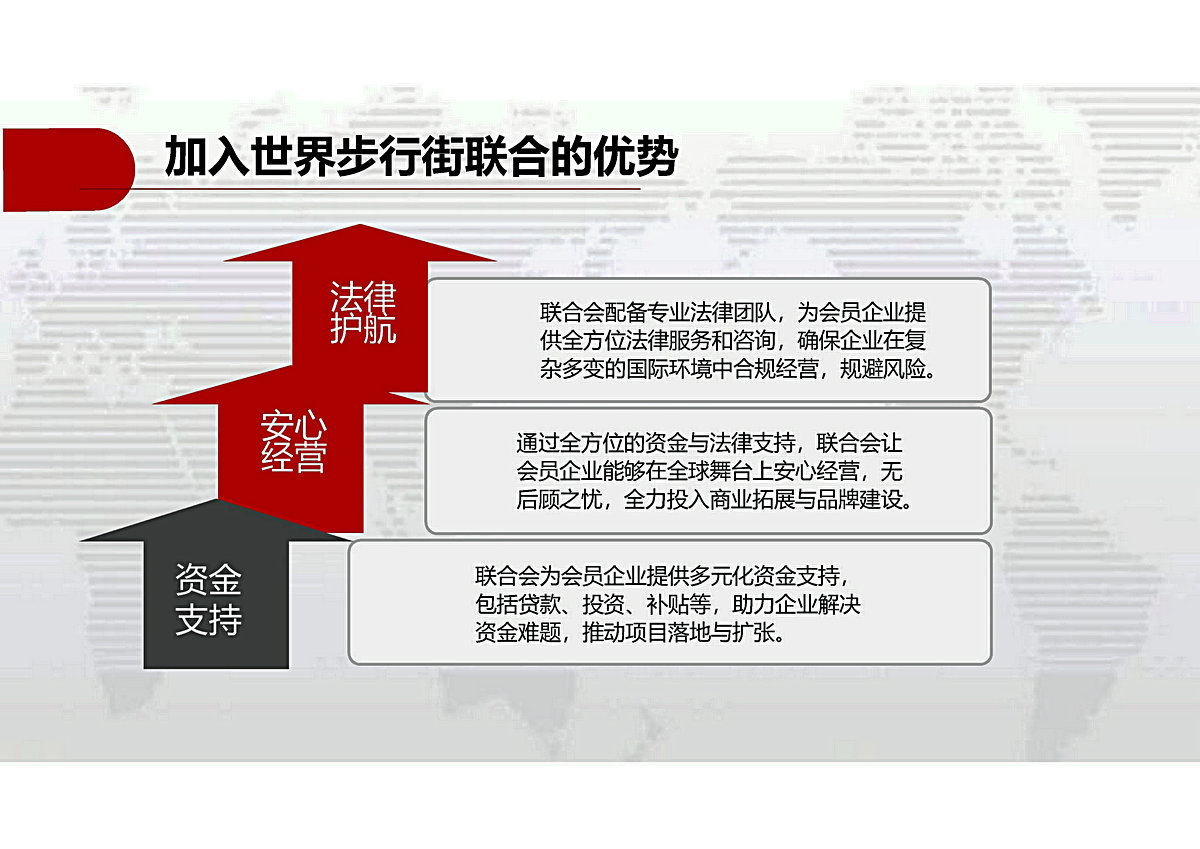 加入世界步行街联合的优势

法律护航

联合会配备专业法律团队，为会员企业提供全方位法律服务和咨询，确保企业在复杂多变的国际环境中合规经营，规避风险。

安心经营

通过全方位的资金与法律支持，联合会让会员企业能够在全球舞台上安心经营，无后顾之忧，全力投入商业拓展与品牌建设。

资金支持

联合会为会员企业提供多元化资金支持，包括贷款、投资、补贴等，助力企业解决资金难题，推动项目落地与扩张。